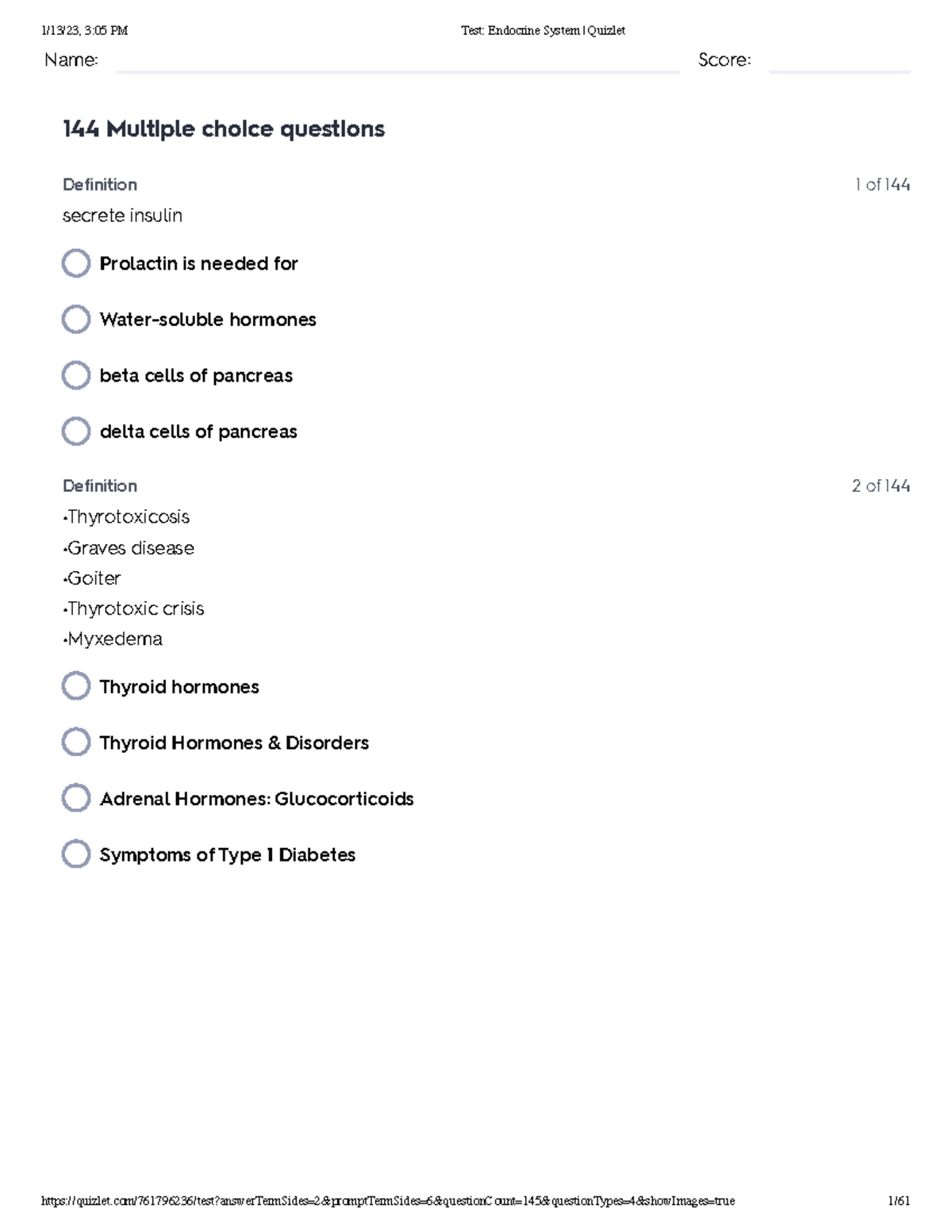 1/13/23, 3:05 PM

Test: Endocrine System | Quizlet

Name:

Score:

144 Multiple choice questions

Definition

1 of 144

secrete insulin

Prolactin is needed for

Water-soluble hormones

beta cells of pancreas

delta cells of pancreas

Definition

2 of 144

•Thyrotoxicosis
•Graves disease
•Goiter
•Thyrotoxic crisis
•Myxedema

Thyroid hormones

Thyroid Hormones & Disorders

Adrenal Hormones: Glucocorticoids

Symptoms of Type 1 Diabetes

https://quizlet.com/761796236/test?answerTermSides=2&promptTermSides=6&questionCount=145&questionTypes=4&showImages=true

1/61